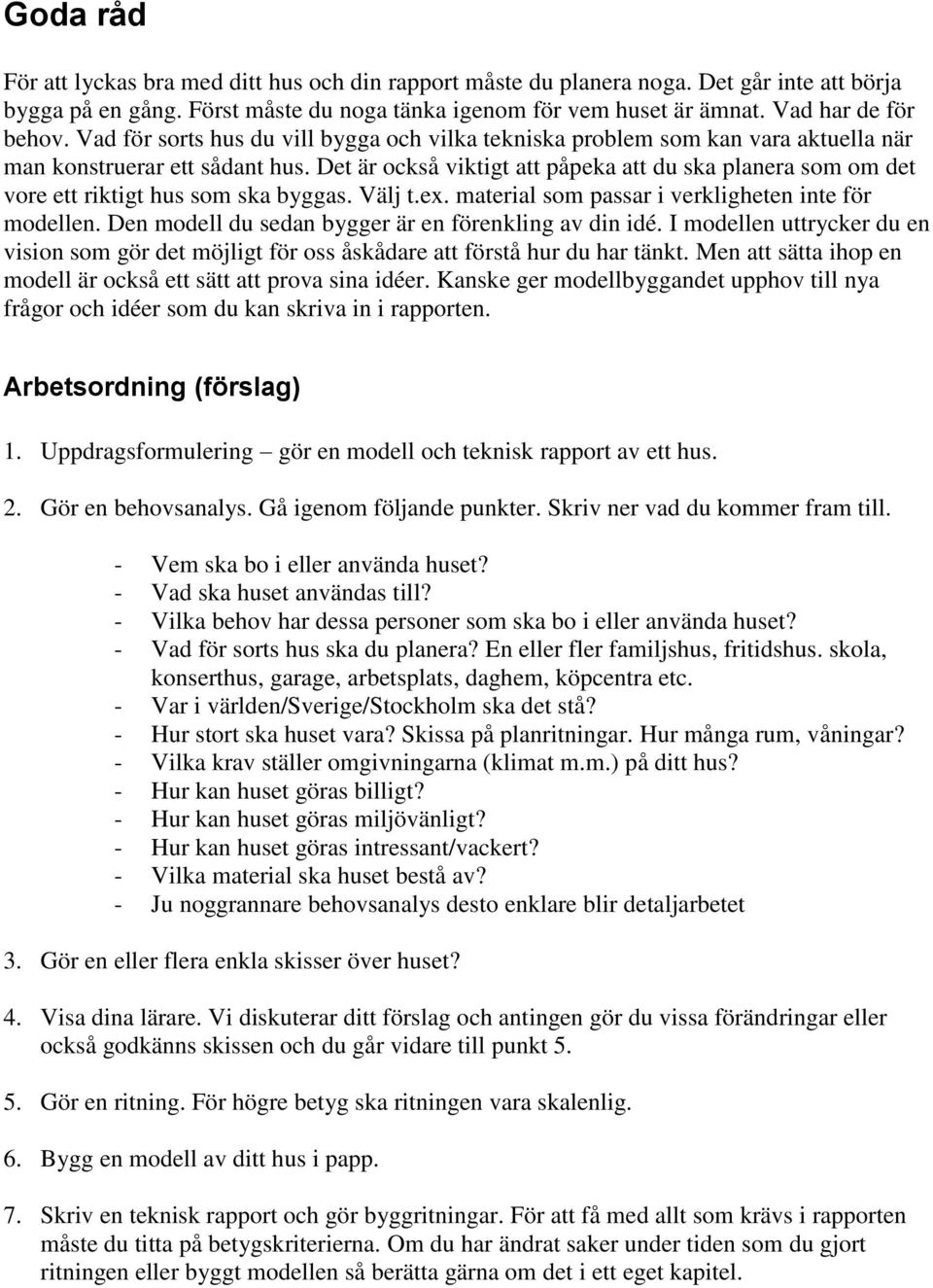 Goda råd

För att lyckas bra med ditt hus och din rapport måste du planera noga. Det går inte att börja bygga på en gång. Först måste du noga tänka igenom för vem huset är ämnat. Vad har de för behov. Vad för sorts hus du vill bygga och vilka tekniska problem som kan vara aktuella när man konstruerar ett sådant hus. Det är också viktigt att påpeka att du ska planera som om det vore ett riktigt hus som ska byggas. Välj t.ex. material som passar i verkligheten inte för modellen. Den modell du sedan bygger är en förenkling av din idé. I modellen uttrycker du en vision som gör det möjligt för oss åskådare att förstå hur du har tänkt. Men att sätta ihop en modell är också ett sätt att prova sina idéer. Kanske ger modellbyggandet upphov till nya frågor och idéer som du kan skriva in i rapporten.

Arbetsordning (förslag)

1. Uppdragsformulering – gör en modell och teknisk rapport av ett hus.

2. Gör en behovsanalys. Gå igenom följande punkter. Skriv ner vad du kommer fram till.

- Vem ska bo i eller använda huset?
- Vad ska huset användas till?
- Vilka behov har dessa personer som ska bo i eller använda huset?
- Vad för sorts hus ska du planera? En eller fler familjshus, fritidshus. skola, konserthus, garage, arbetsplats, daghem, köpcentra etc.
- Var i världen/Sverige/Stockholm ska det stå?
- Hur stort ska huset vara? Skissa på planritningar. Hur många rum, våningar?
- Vilka krav ställer omgivningarna (klimat m.m.) på ditt hus?
- Hur kan huset göras billigt?
- Hur kan huset göras miljövänligt?
- Hur kan huset göras intressant/vackert?
- Vilka material ska huset bestå av?
- Ju noggrannare behovsanalys desto enklare blir detaljarbetet

3. Gör en eller flera enkla skisser över huset?

4. Visa dina lärare. Vi diskuterar ditt förslag och antingen gör du vissa förändringar eller också godkänns skissen och du går vidare till punkt 5.

5. Gör en ritning. För högre betyg ska ritningen vara skalenlig.

6. Bygg en modell av ditt hus i papp.

7. Skriv en teknisk rapport och gör byggritningar. För att få med allt som krävs i rapporten måste du titta på betygskriterierna. Om du har ändrat saker under tiden som du gjort ritningen eller byggt modellen så berätta gärna om det i ett eget kapitel.